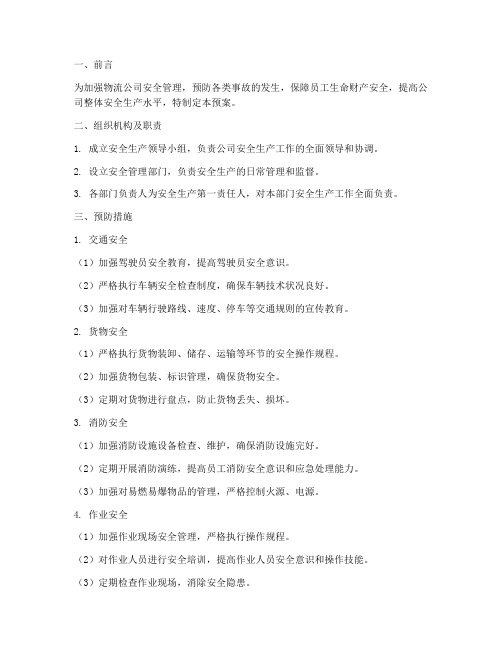 一、前言

为加强物流公司安全管理，预防各类事故的发生，保障员工生命财产安全，提高公司整体安全生产水平，特制定本预案。

二、组织机构及职责

1. 成立安全生产领导小组，负责公司安全生产工作的全面领导和协调。

2. 设立安全管理部门，负责安全生产的日常管理和监督。

3. 各部门负责人为安全生产第一责任人，对本部门安全生产工作全面负责。

三、预防措施

1. 交通安全

（1）加强驾驶员安全教育，提高驾驶员安全意识。

（2）严格执行车辆安全检查制度，确保车辆技术状况良好。

（3）加强对车辆行驶路线、速度、停车等交通规则的宣传教育。

2. 货物安全

（1）严格执行货物装卸、储存、运输等环节的安全操作规程。

（2）加强货物包装、标识管理，确保货物安全。

（3）定期对货物进行盘点，防止货物丢失、损坏。

3. 消防安全

（1）加强消防设施设备检查、维护，确保消防设施完好。

（2）定期开展消防演练，提高员工消防安全意识和应急处理能力。

（3）加强对易燃易爆物品的管理，严格控制火源、电源。

4. 作业安全

（1）加强作业现场安全管理，严格执行操作规程。

（2）对作业人员进行安全培训，提高作业人员安全意识和操作技能。

（3）定期检查作业现场，消除安全隐患。